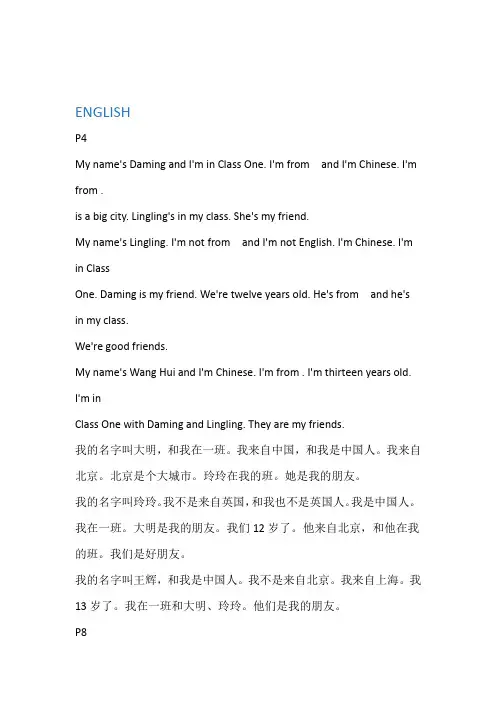 ENGLISH

P4

My name's Daming and I'm in Class One. I'm from and I'm Chinese. I'm from .

is a big city. Lingling's in my class. She's my friend.

My name's Lingling. I'm not from and I'm not English. I'm Chinese. I'm in Class

One. Daming is my friend. We're twelve years old. He's from and he's in my class.

We're good friends.

My name's Wang Hui and I'm Chinese. I'm from . I'm thirteen years old. I'm in

Class One with Daming and Lingling. They are my friends.

我的名字叫大明，和我在一班。我来自中国，和我是中国人。我来自北京。北京是个大城市。玲玲在我的班。她是我的朋友。

我的名字叫玲玲。我不是来自英国，和我也不是英国人。我是中国人。我在一班。大明是我的朋友。我们 12 岁了。他来自北京，和他在我的班。我们是好朋友。

我的名字叫王辉，和我是中国人。我不是来自北京。我来自上海。我 13 岁了。我在一班和大明、玲玲。他们是我的朋友。

P8